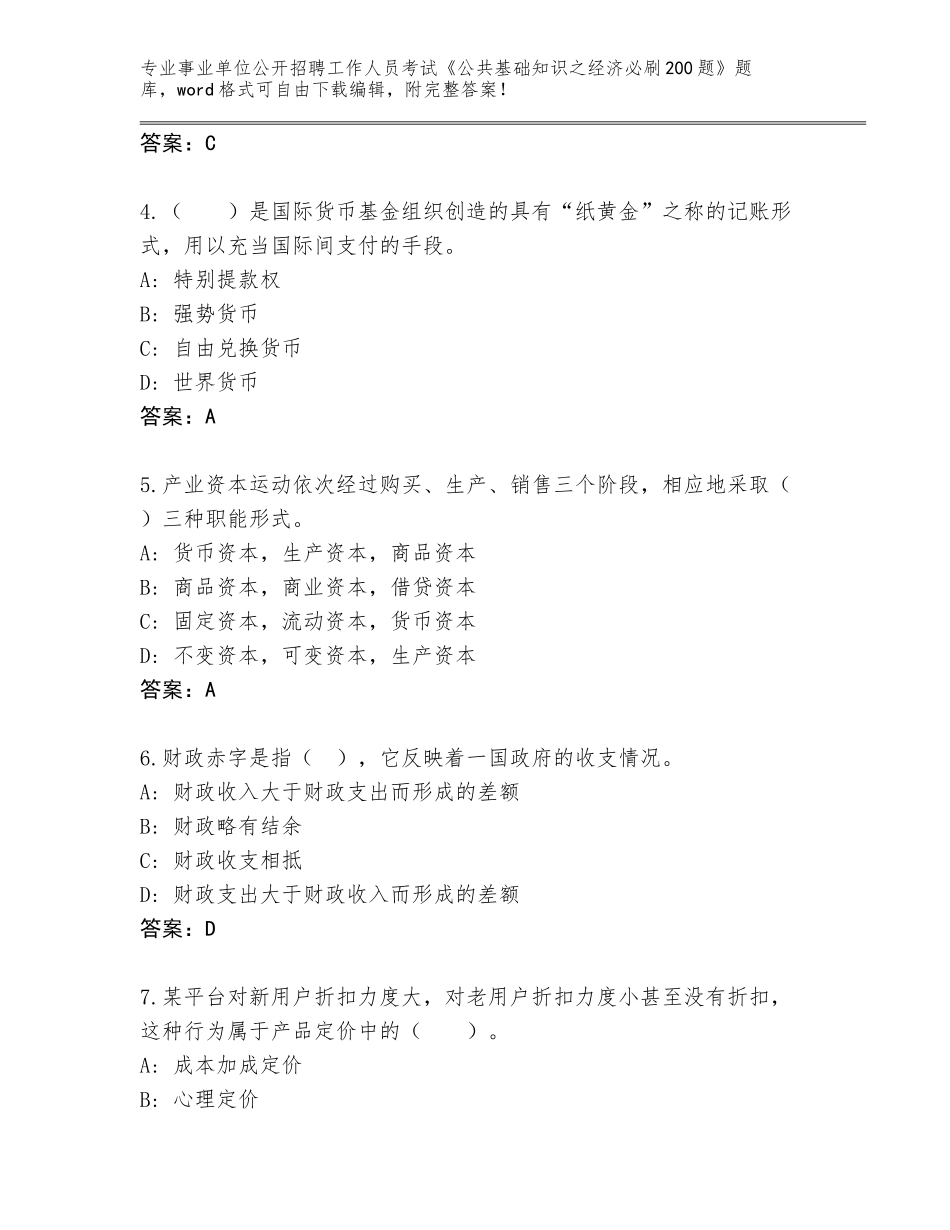 专业事业单位公开招聘工作人员考试《公共基础知识之经济必刷200题》题库，word格式可自由下载编辑，附完整答案！

答案：C

4.（　　）是国际货币基金组织创造的具有“纸黄金”之称的记账形式，用以充当国际间支付的手段。
A：特别提款权
B：强势货币
C：自由兑换货币
D：世界货币
答案：A

5.产业资本运动依次经过购买、生产、销售三个阶段，相应地采取（　）三种职能形式。
A：货币资本，生产资本，商品资本
B：商品资本，商业资本，借贷资本
C：固定资本，流动资本，货币资本
D：不变资本，可变资本，生产资本
答案：A

6.财政赤字是指（　），它反映着一国政府的收支情况。
A：财政收入大于财政支出而形成的差额
B：财政略有结余
C：财政收支相抵
D：财政支出大于财政收入而形成的差额
答案：D

7.某平台对新用户折扣力度大，对老用户折扣力度小甚至没有折扣，这种行为属于产品定价中的（　　）。
A：成本加成定价
B：心理定价